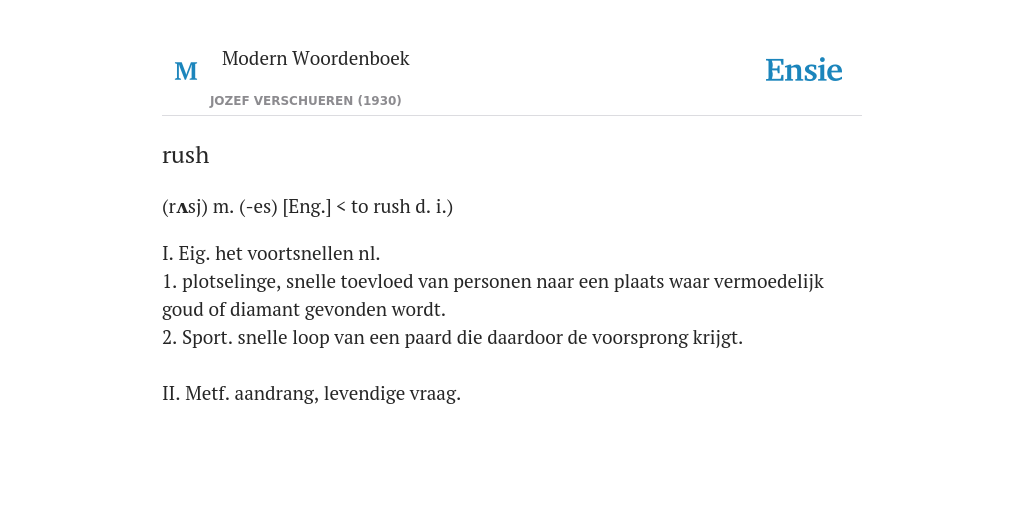 M Modern Woordenboek
JOZEF VERSCHUEREN (1930)

Ensie

rush

(rʌsj) m. (-es) [Eng.] < to rush d. i.)

I. Eig. het voortsnellen nl.
1. plotselinge, snelle toevloed van personen naar een plaats waar vermoedelijk goud of diamant gevonden wordt.
2. Sport. snelle loop van een paard die daardoor de voorsprong krijgt.

II. Metf. aandrang, levendige vraag.